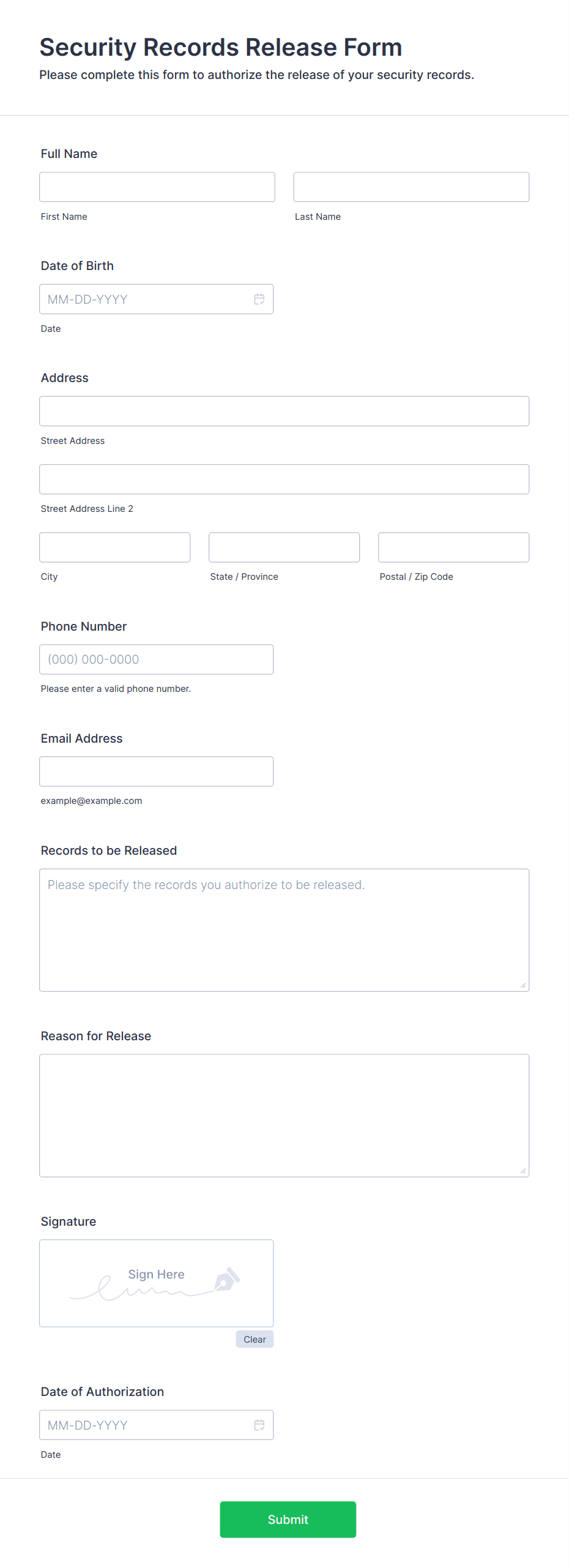 Security Records Release Form
Please complete this form to authorize the release of your security records.

Full Name

First Name

Last Name

Date of Birth

MM-DD-YYYY

Date

Address

Street Address

Street Address Line 2

City

State / Province

Postal / Zip Code

Phone Number

(000) 000-0000

Please enter a valid phone number.

Email Address

example@example.com

Records to be Released

Please specify the records you authorize to be released.

Reason for Release

Signature

Sign Here

Clear

Date of Authorization

MM-DD-YYYY

Date

Submit